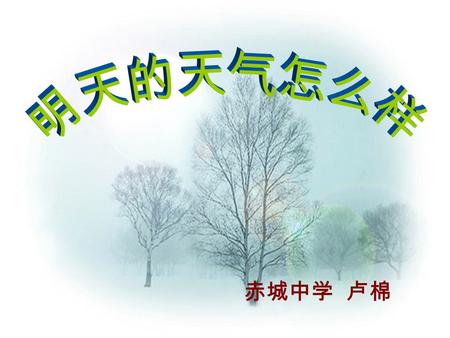 明天的天气怎么样

赤城中学 卢棉